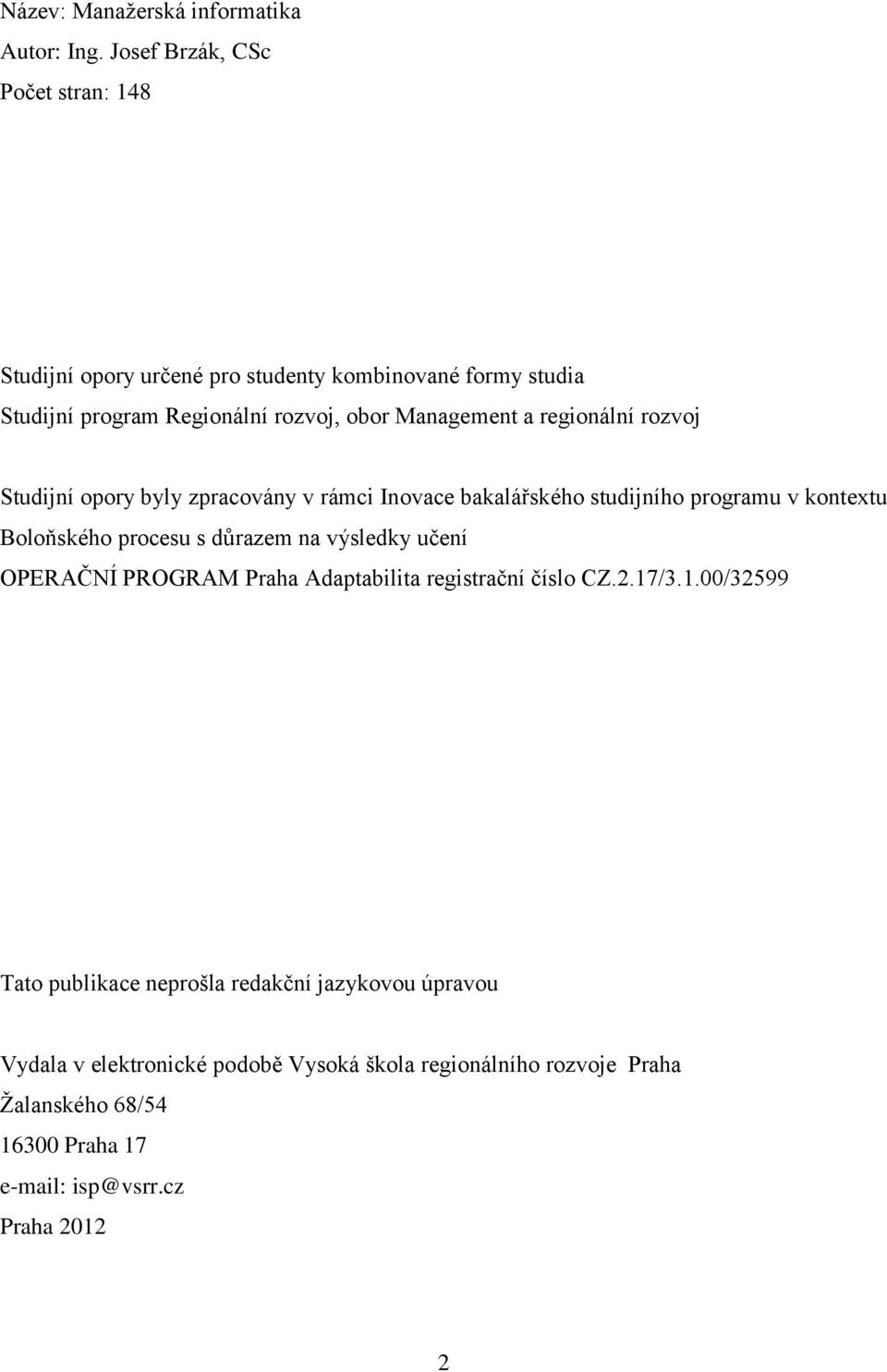 Název: Manažerská informatika
Autor: Ing. Josef Brzák, CSc
Počet stran: 148

Studijní opory určené pro studenty kombinované formy studia
Studijní program Regionální rozvoj, obor Management a regionální rozvoj

Studijní opory byly zpracovány v rámci Inovace bakalářského studijního programu v kontextu Boloňského procesu s důrazem na výsledky učení
OPERAČNÍ PROGRAM Praha Adaptabilita registrační číslo CZ.2.17/3.1.00/32599

Tato publikace neprošla redakční jazykovou úpravou

Vydala v elektronické podobě Vysoká škola regionálního rozvoje Praha
Žalanského 68/54
16300 Praha 17
e-mail: isp@vsrr.cz
Praha 2012

2